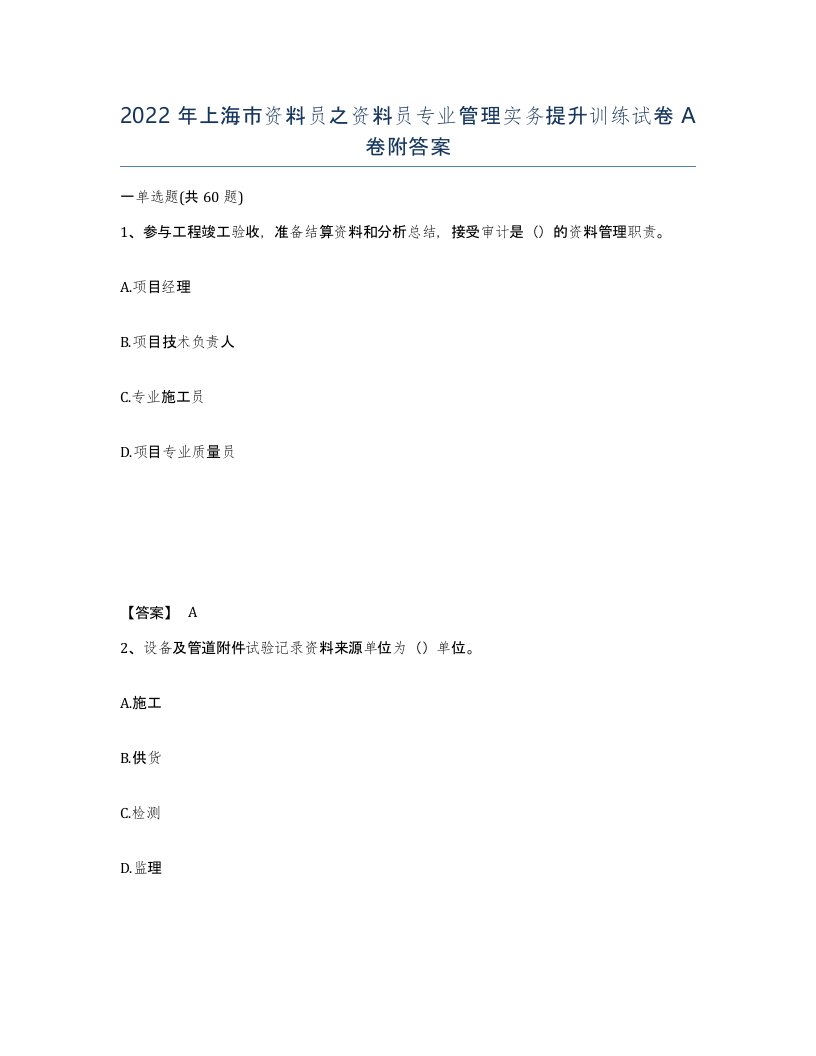 2022 年上海市资料员之资料员专业管理实务提升训练试卷 A 卷附答案

一单选题(共 60 题)

1、参与工程竣工验收，准备结算资料和分析总结，接受审计是（）的资料管理职责。

A.项目经理

B.项目技术负责人

C.专业施工员

D.项目专业质量员

【答案】 A

2、设备及管道附件试验记录资料来源单位为（）单位。

A.施工

B.供货

C.检测

D.监理